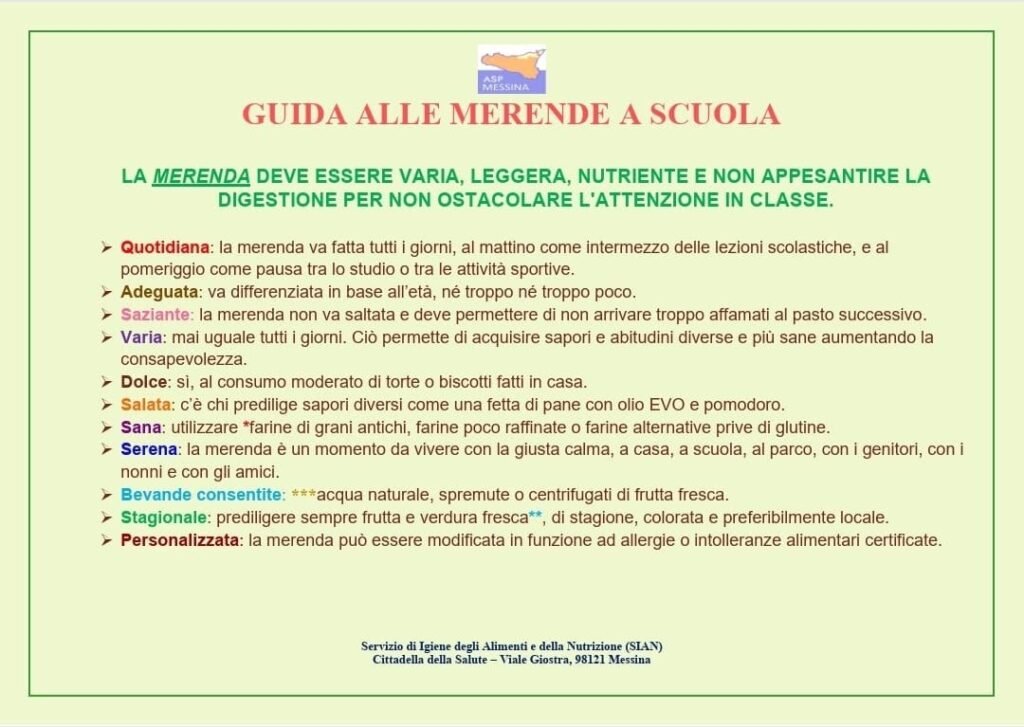 ASP MESSINA

GUIDA ALLE MERENDE A SCUOLA

LA MERENDA DEVE ESSERE VARIA, LEGGERA, NUTRIENTE E NON APPESANTIRE LA DIGESTIONE PER NON OSTACOLARE L'ATTENZIONE IN CLASSE.

➢ Quotidiana: la merenda va fatta tutti i giorni, al mattino come intermezzo delle lezioni scolastiche, e al pomeriggio come pausa tra lo studio o tra le attività sportive.
➢ Adeguata: va differenziata in base all'età, né troppo né troppo poco.
➢ Saziante: la merenda non va saltata e deve permettere di non arrivare troppo affamati al pasto successivo.
➢ Varia: mai uguale tutti i giorni. Ciò permette di acquisire sapori e abitudini diverse e più sane aumentando la consapevolezza.
➢ Dolce: sì, al consumo moderato di torte o biscotti fatti in casa.
➢ Salata: c'è chi predilige sapori diversi come una fetta di pane con olio EVO e pomodoro.
➢ Sana: utilizzare *farine di grani antichi, farine poco raffinate o farine alternative prive di glutine.
➢ Serena: la merenda è un momento da vivere con la giusta calma, a casa, a scuola, al parco, con i genitori, con i nonni e con gli amici.
➢ Bevande consentite: ***acqua naturale, spremute o centrifugati di frutta fresca.
➢ Stagionale: prediligere sempre frutta e verdura fresca**, di stagione, colorata e preferibilmente locale.
➢ Personalizzata: la merenda può essere modificata in funzione ad allergie o intolleranze alimentari certificate.

Servizio di Igiene degli Alimenti e della Nutrizione (SIAN)
Cittadella della Salute – Viale Giostra, 98121 Messina